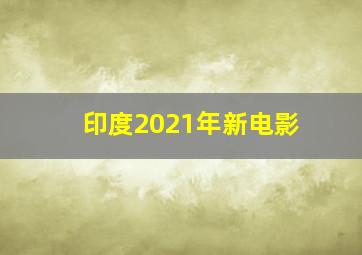 印度2021年新电影